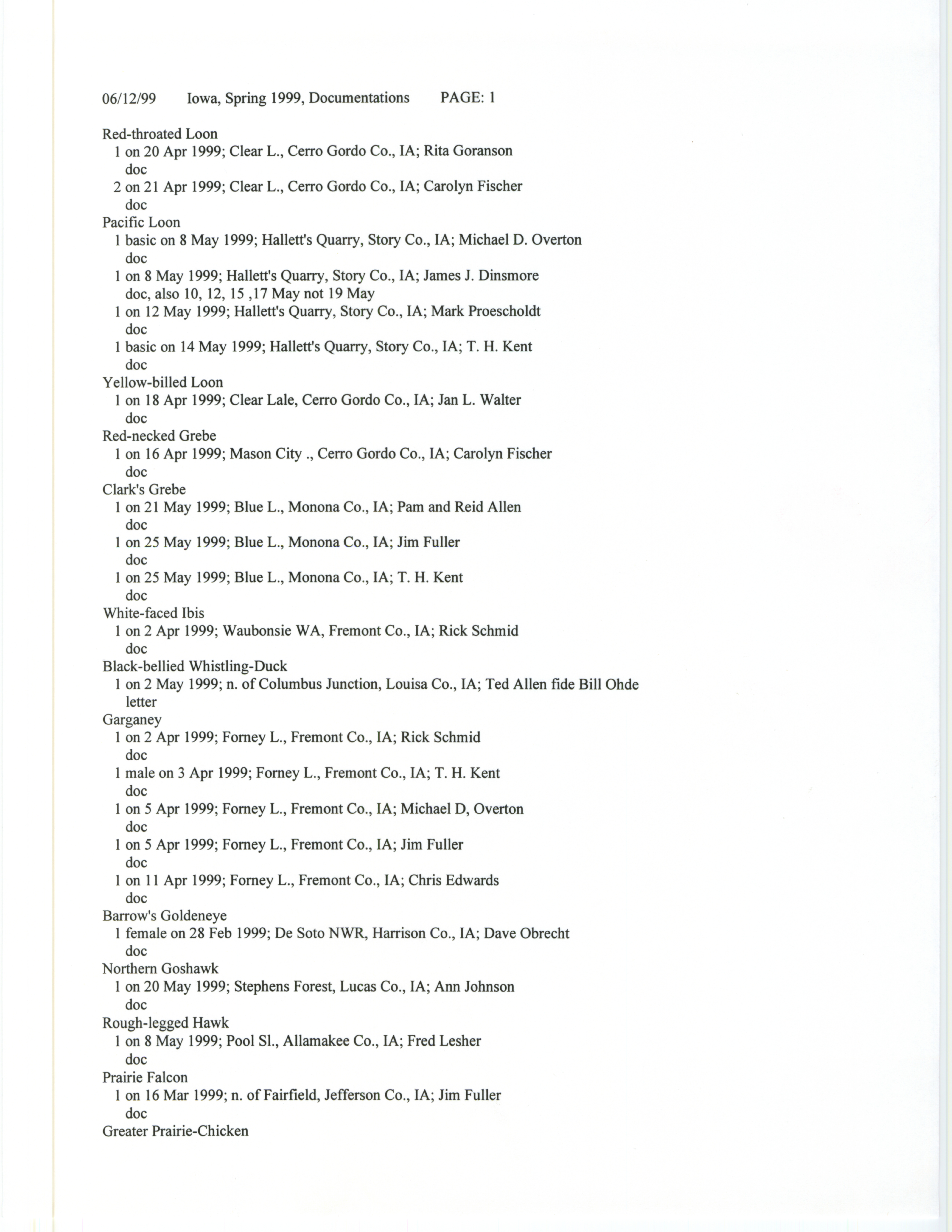 06/12/99 Iowa, Spring 1999, Documentations PAGE: 1

Red-throated Loon
1 on 20 Apr 1999; Clear L., Cerro Gordo Co., IA; Rita Goranson
doc
2 on 21 Apr 1999; Clear L., Cerro Gordo Co., IA; Carolyn Fischer
doc
Pacific Loon
1 basic on 8 May 1999; Hallett's Quarry, Story Co., IA; Michael D. Overton
doc
1 on 8 May 1999; Hallett's Quarry, Story Co., IA; James J. Dinsmore
doc, also 10, 12, 15 ,17 May not 19 May
1 on 12 May 1999; Hallett's Quarry, Story Co., IA; Mark Proescholdt
doc
1 basic on 14 May 1999; Hallett's Quarry, Story Co., IA; T. H. Kent
doc
Yellow-billed Loon
1 on 18 Apr 1999; Clear Lale, Cerro Gordo Co., IA; Jan L. Walter
doc
Red-necked Grebe
1 on 16 Apr 1999; Mason City ., Cerro Gordo Co., IA; Carolyn Fischer
doc
Clark's Grebe
1 on 21 May 1999; Blue L., Monona Co., IA; Pam and Reid Allen
doc
1 on 25 May 1999; Blue L., Monona Co., IA; Jim Fuller
doc
1 on 25 May 1999; Blue L., Monona Co., IA; T. H. Kent
doc
White-faced Ibis
1 on 2 Apr 1999; Waubonsie WA, Fremont Co., IA; Rick Schmid
doc
Black-bellied Whistling-Duck
1 on 2 May 1999; n. of Columbus Junction, Louisa Co., IA; Ted Allen fide Bill Ohde
letter
Garganey
1 on 2 Apr 1999; Forney L., Fremont Co., IA; Rick Schmid
doc
1 male on 3 Apr 1999; Forney L., Fremont Co., IA; T. H. Kent
doc
1 on 5 Apr 1999; Forney L., Fremont Co., IA; Michael D, Overton
doc
1 on 5 Apr 1999; Forney L., Fremont Co., IA; Jim Fuller
doc
1 on 11 Apr 1999; Forney L., Fremont Co., IA; Chris Edwards
doc
Barrow's Goldeneye
1 female on 28 Feb 1999; De Soto NWR, Harrison Co., IA; Dave Obrecht
doc
Northern Goshawk
1 on 20 May 1999; Stephens Forest, Lucas Co., IA; Ann Johnson
doc
Rough-legged Hawk
1 on 8 May 1999; Pool Sl., Allamakee Co., IA; Fred Lesher
doc
Prairie Falcon
1 on 16 Mar 1999; n. of Fairfield, Jefferson Co., IA; Jim Fuller
doc
Greater Prairie-Chicken